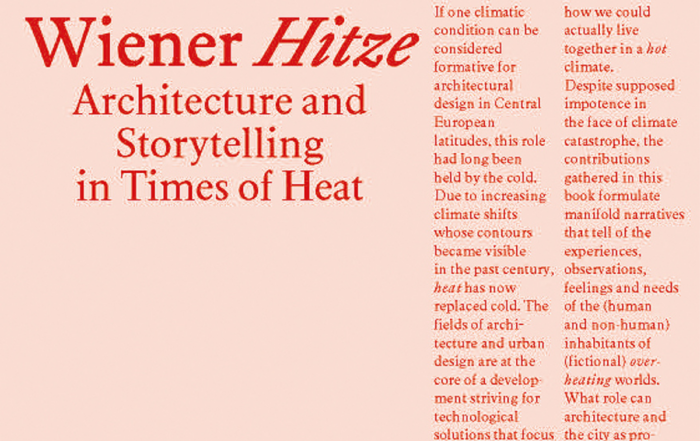 Wiener Hitze
Architecture and Storytelling in Times of Heat

If one climatic condition can be considered formative for architectural design in Central European latitudes, this role had long been held by the cold. Due to increasing climate shifts whose contours became visible in the past century, heat has now replaced cold. The fields of architecture and urban design are at the core of a development striving for technological solutions that focus

how we could actually live together in a hot climate.
Despite supposed impotence in the face of climate catastrophe, the contributions gathered in this book formulate manifold narratives that tell of the experiences, observations, feelings and needs of the (human and non-human) inhabitants of (fictional) overheating worlds. What role can architecture and the city as pro-